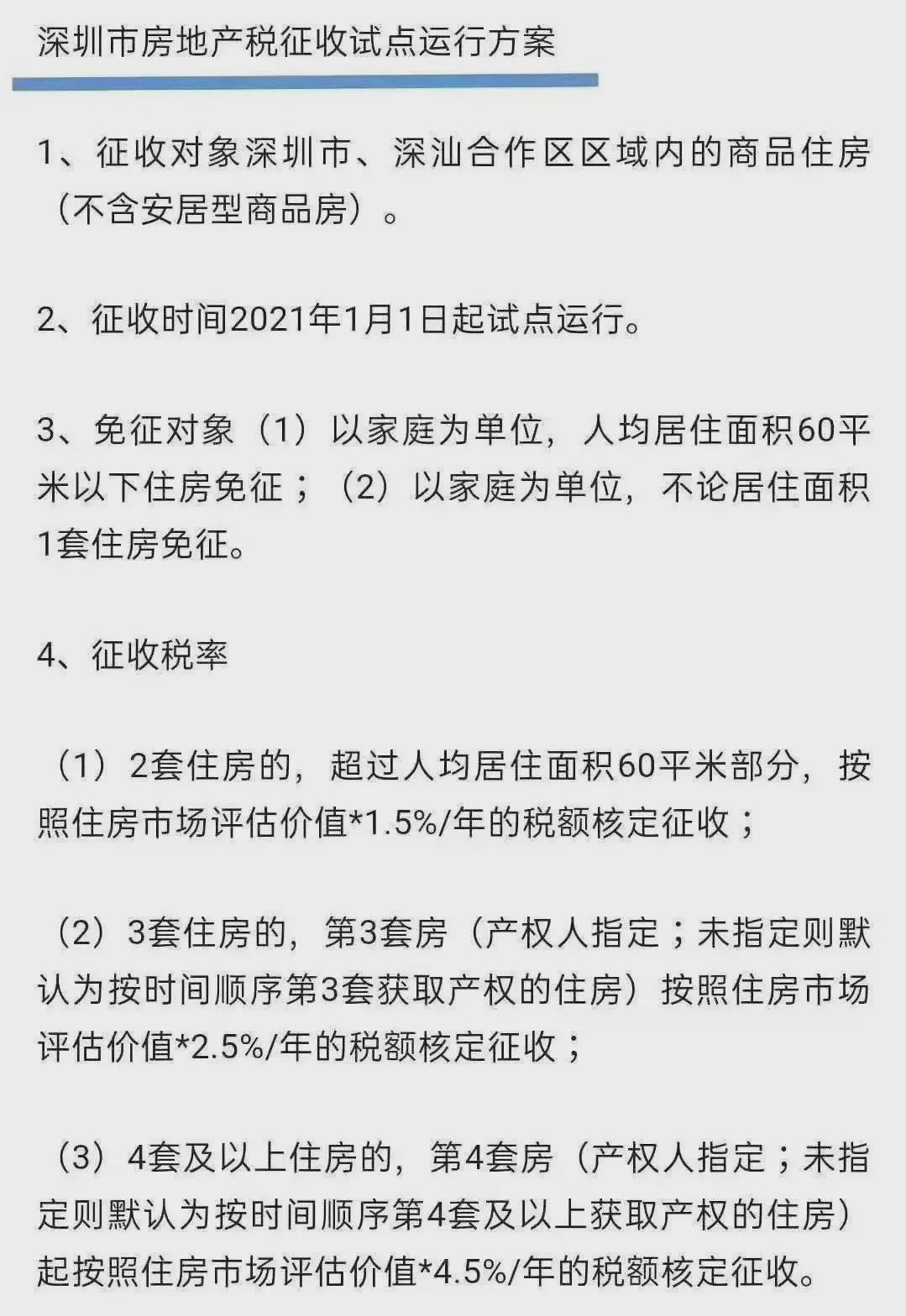 深圳市房地产税征收试点运行方案

1、征收对象深圳市、深汕合作区区域内的商品住房（不含安居型商品房）。

2、征收时间2021年1月1日起试点运行。

3、免征对象（1）以家庭为单位，人均居住面积60平米以下住房免征；（2）以家庭为单位，不论居住面积1套住房免征。

4、征收税率

（1）2套住房的，超过人均居住面积60平米部分，按照住房市场评估价值*1.5%/年的税额核定征收；

（2）3套住房的，第3套房（产权人指定；未指定则默认为按时间顺序第3套获取产权的住房）按照住房市场评估价值*2.5%/年的税额核定征收；

（3）4套及以上住房的，第4套房（产权人指定；未指定则默认为按时间顺序第4套及以上获取产权的住房）起按照住房市场评估价值*4.5%/年的税额核定征收。